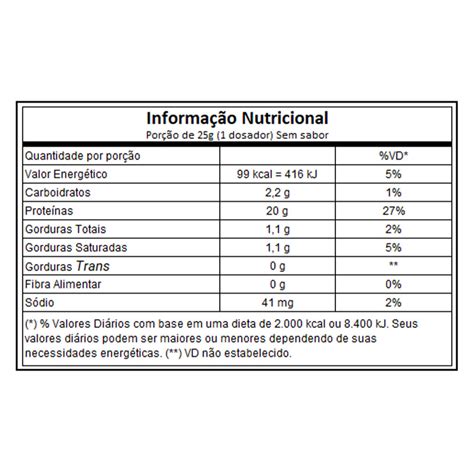 Informação Nutricional
Porção de 25g (1 dosador) Sem sabor

| Quantidade por porção | | %VD* |
|---|---|---|
| Valor Energético | 99 kcal = 416 kJ | 5% |
| Carboidratos | 2,2 g | 1% |
| Proteínas | 20 g | 27% |
| Gorduras Totais | 1,1 g | 2% |
| Gorduras Saturadas | 1,1 g | 5% |
| Gorduras Trans | 0 g | ** |
| Fibra Alimentar | 0 g | 0% |
| Sódio | 41 mg | 2% |

(*) % Valores Diários com base em uma dieta de 2.000 kcal ou 8.400 kJ. Seus valores diários podem ser maiores ou menores dependendo de suas necessidades energéticas. (**) VD não estabelecido.